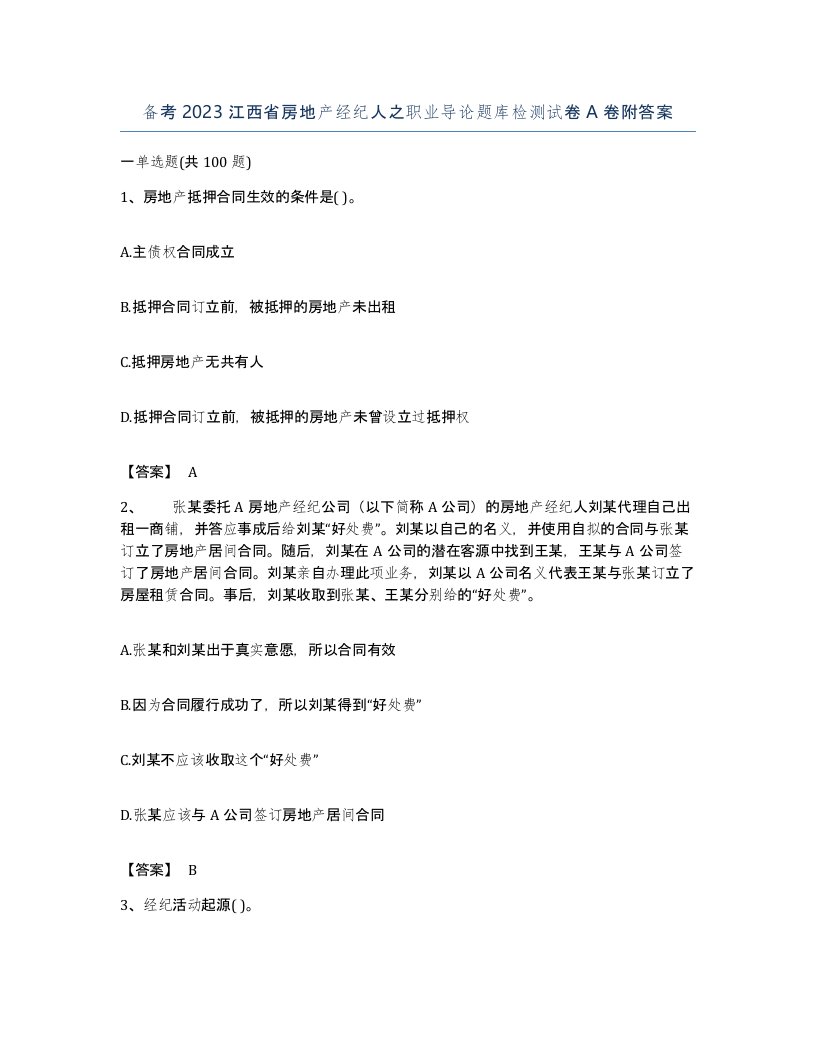 备考2023江西省房地产经纪人之职业导论题库检测试卷A卷附答案

一单选题(共100题)

1、房地产抵押合同生效的条件是( )。

A.主债权合同成立

B.抵押合同订立前，被抵押的房地产未出租

C.抵押房地产无共有人

D.抵押合同订立前，被抵押的房地产未曾设立过抵押权

【答案】 A

2、 张某委托A房地产经纪公司（以下简称A公司）的房地产经纪人刘某代理自己出租一商铺，并答应事成后给刘某“好处费”。刘某以自己的名义，并使用自拟的合同与张某订立了房地产居间合同。随后，刘某在A公司的潜在客源中找到王某，王某与A公司签订了房地产居间合同。刘某亲自办理此项业务，刘某以A公司名义代表王某与张某订立了房屋租赁合同。事后，刘某收取到张某、王某分别给的“好处费”。

A.张某和刘某出于真实意愿，所以合同有效

B.因为合同履行成功了，所以刘某得到“好处费”

C.刘某不应该收取这个“好处费”

D.张某应该与A公司签订房地产居间合同

【答案】 B

3、经纪活动起源( )。